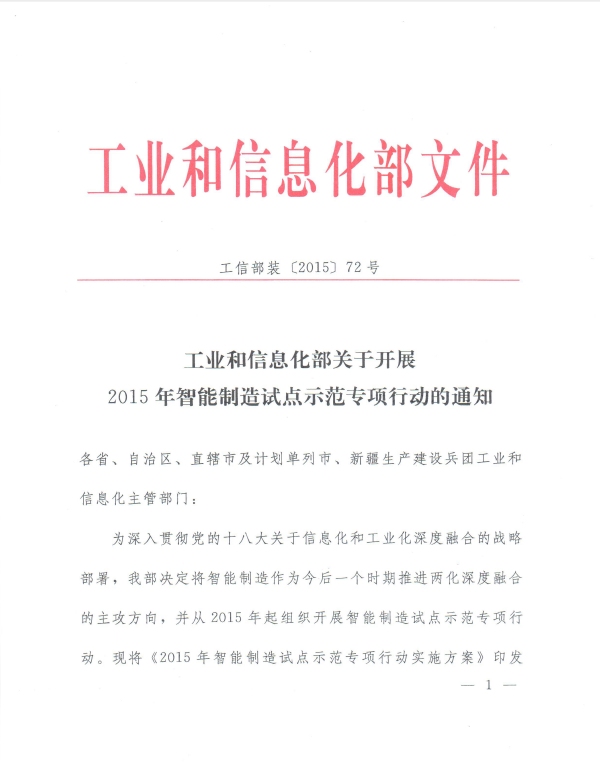 工业和信息化部文件

工信部装〔2015〕72号

工业和信息化部关于开展
2015年智能制造试点示范专项行动的通知

各省、自治区、直辖市及计划单列市、新疆生产建设兵团工业和信息化主管部门：

为深入贯彻党的十八大关于信息化和工业化深度融合的战略部署，我部决定将智能制造作为今后一个时期推进两化深度融合的主攻方向，并从2015年起组织开展智能制造试点示范专项行动。现将《2015年智能制造试点示范专项行动实施方案》印发

— 1 —